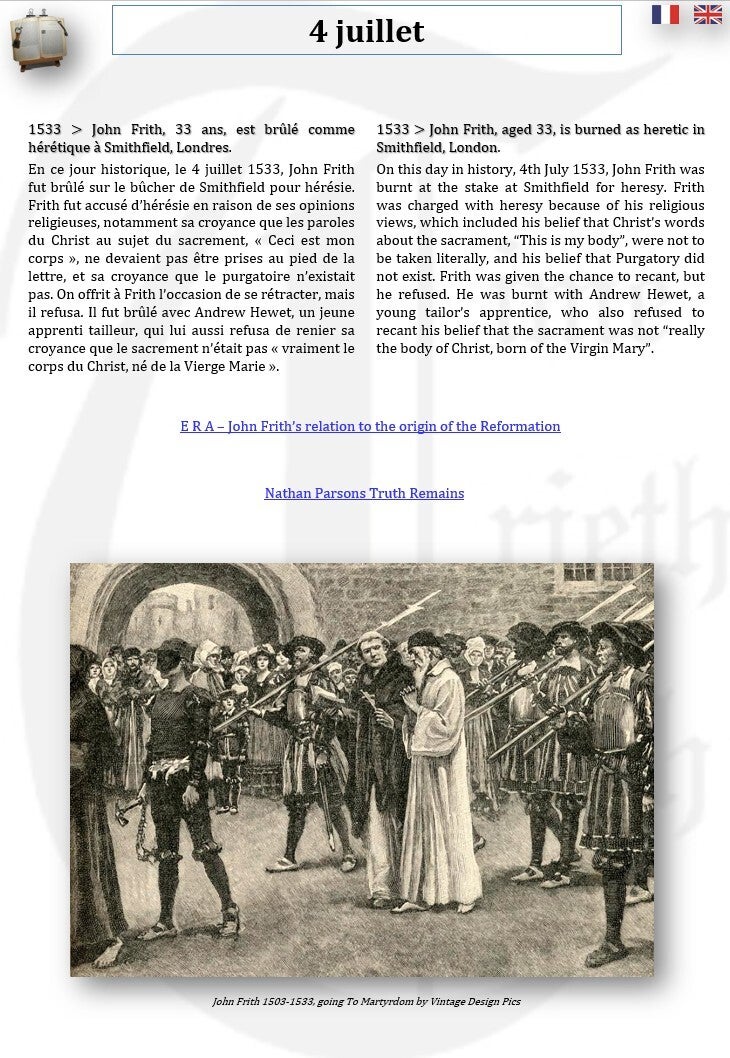 4 juillet

1533 > John Frith, 33 ans, est brûlé comme hérétique à Smithfield, Londres.

En ce jour historique, le 4 juillet 1533, John Frith fut brûlé sur le bûcher de Smithfield pour hérésie. Frith fut accusé d'hérésie en raison de ses opinions religieuses, notamment sa croyance que les paroles du Christ au sujet du sacrement, « Ceci est mon corps », ne devaient pas être prises au pied de la lettre, et sa croyance que le purgatoire n'existait pas. On offrit à Frith l'occasion de se rétracter, mais il refusa. Il fut brûlé avec Andrew Hewet, un jeune apprenti tailleur, qui lui aussi refusa de renier sa croyance que le sacrement n'était pas « vraiment le corps du Christ, né de la Vierge Marie ».

1533 > John Frith, aged 33, is burned as heretic in Smithfield, London.

On this day in history, 4th July 1533, John Frith was burnt at the stake at Smithfield for heresy. Frith was charged with heresy because of his religious views, which included his belief that Christ's words about the sacrament, "This is my body", were not to be taken literally, and his belief that Purgatory did not exist. Frith was given the chance to recant, but he refused. He was burnt with Andrew Hewet, a young tailor's apprentice, who also refused to recant his belief that the sacrament was not "really the body of Christ, born of the Virgin Mary".

E R A – John Frith's relation to the origin of the Reformation

Nathan Parsons Truth Remains

John Frith 1503-1533, going To Martyrdom by Vintage Design Pics